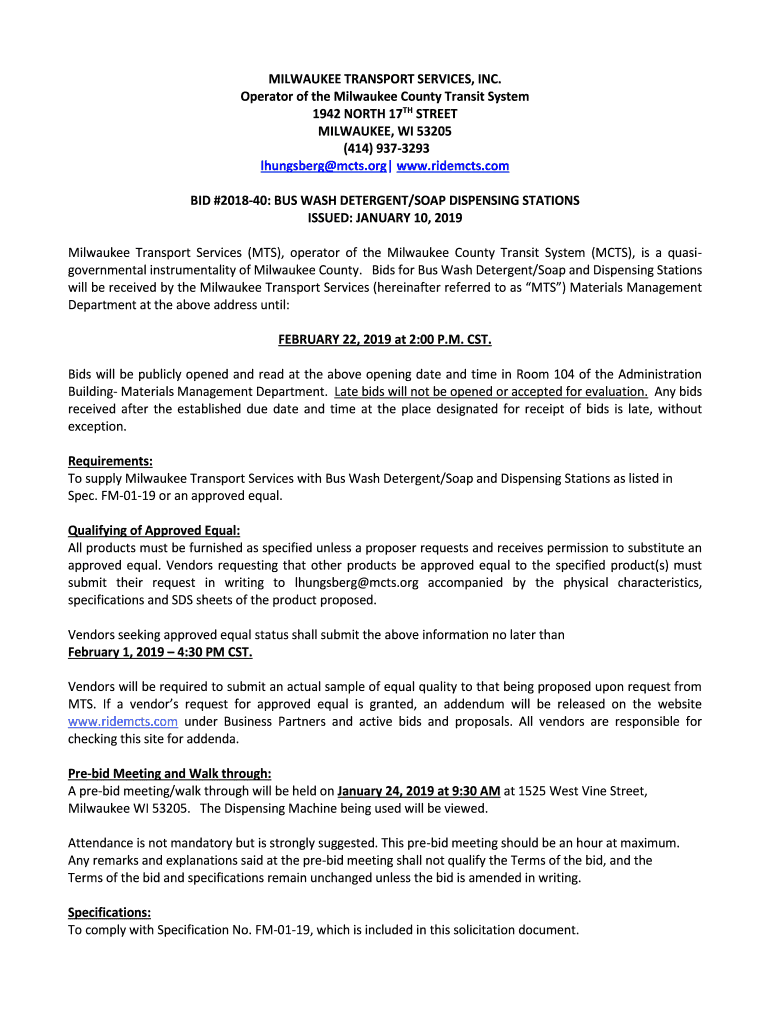 MILWAUKEE TRANSPORT SERVICES, INC.
Operator of the Milwaukee County Transit System
1942 NORTH 17$^{TH}$ STREET
MILWAUKEE, WI 53205
(414) 937-3293
lhungsberg@mcts.org| www.ridemcts.com

BID #2018-40: BUS WASH DETERGENT/SOAP DISPENSING STATIONS
ISSUED: JANUARY 10, 2019

Milwaukee Transport Services (MTS), operator of the Milwaukee County Transit System (MCTS), is a quasi-governmental instrumentality of Milwaukee County. Bids for Bus Wash Detergent/Soap and Dispensing Stations will be received by the Milwaukee Transport Services (hereinafter referred to as "MTS") Materials Management Department at the above address until:

FEBRUARY 22, 2019 at 2:00 P.M. CST.

Bids will be publicly opened and read at the above opening date and time in Room 104 of the Administration Building- Materials Management Department. Late bids will not be opened or accepted for evaluation. Any bids received after the established due date and time at the place designated for receipt of bids is late, without exception.

Requirements:
To supply Milwaukee Transport Services with Bus Wash Detergent/Soap and Dispensing Stations as listed in Spec. FM-01-19 or an approved equal.

Qualifying of Approved Equal:
All products must be furnished as specified unless a proposer requests and receives permission to substitute an approved equal. Vendors requesting that other products be approved equal to the specified product(s) must submit their request in writing to lhungsberg@mcts.org accompanied by the physical characteristics, specifications and SDS sheets of the product proposed.

Vendors seeking approved equal status shall submit the above information no later than
February 1, 2019 – 4:30 PM CST.

Vendors will be required to submit an actual sample of equal quality to that being proposed upon request from MTS. If a vendor's request for approved equal is granted, an addendum will be released on the website www.ridemcts.com under Business Partners and active bids and proposals. All vendors are responsible for checking this site for addenda.

Pre-bid Meeting and Walk through:
A pre-bid meeting/walk through will be held on January 24, 2019 at 9:30 AM at 1525 West Vine Street, Milwaukee WI 53205. The Dispensing Machine being used will be viewed.

Attendance is not mandatory but is strongly suggested. This pre-bid meeting should be an hour at maximum. Any remarks and explanations said at the pre-bid meeting shall not qualify the Terms of the bid, and the Terms of the bid and specifications remain unchanged unless the bid is amended in writing.

Specifications:
To comply with Specification No. FM-01-19, which is included in this solicitation document.